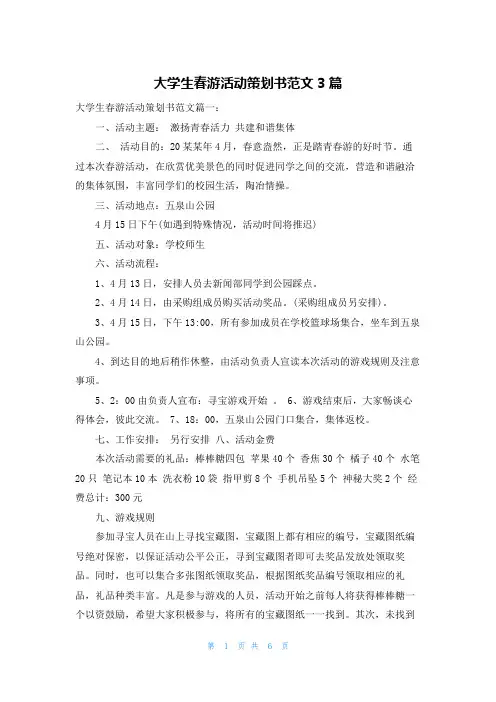 大学生春游活动策划书范文 3 篇

大学生春游活动策划书范文篇一：

一、活动主题： 激扬青春活力 共建和谐集体

二、 活动目的：20 某某年 4 月，春意盎然，正是踏青春游的好时节。通过本次春游活动，在欣赏优美景色的同时促进同学之间的交流，营造和谐融洽的集体氛围，丰富同学们的校园生活，陶冶情操。

三、活动地点：五泉山公园

4 月 15 日下午(如遇到特殊情况，活动时间将推迟)

五、活动对象：学校师生

六、活动流程：

1、4 月 13 日，安排人员去新闻部同学到公园踩点。

2、4 月 14 日，由采购组成员购买活动奖品。(采购组成员另安排)。

3、4 月 15 日，下午 13:00，所有参加成员在学校篮球场集合，坐车到五泉山公园。

4、到达目的地后稍作休整，由活动负责人宣读本次活动的游戏规则及注意事项。

5、2：00 由负责人宣布：寻宝游戏开始 。 6、游戏结束后，大家畅谈心得体会，彼此交流。 7、18：00，五泉山公园门口集合，集体返校。

七、工作安排： 另行安排 八、活动金费

本次活动需要的礼品：棒棒糖四包 苹果 40 个 香蕉 30 个 橘子 40 个 水笔 20 只 笔记本 10 本 洗衣粉 10 袋 指甲剪 8 个 手机吊坠 5 个 神秘大奖 2 个 经费总计：300 元

九、游戏规则

参加寻宝人员在山上寻找宝藏图，宝藏图上都有相应的编号，宝藏图纸编号绝对保密，以保证活动公平公正，寻到宝藏图者即可去奖品发放处领取奖品。同时，也可以集合多张图纸领取奖品，根据图纸奖品编号领取相应的礼品，礼品种类丰富。凡是参与游戏的人员，活动开始之前每人将获得棒棒糖一个以资鼓励，希望大家积极参与，将所有的宝藏图纸一一找到。其次，未找到

第 1 页 共 6 页